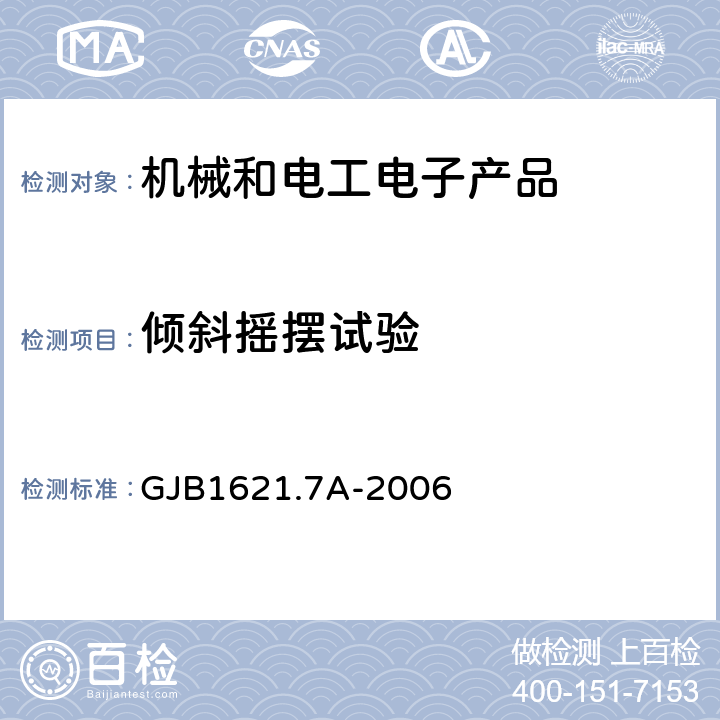 MA CNAS AL ilac-MRA

检测对象：机械和电工电子产品

检测项目：倾斜摇摆试验

检测标准：GJB1621.7A-2006

百检
Baijiantest.com

做检测 上百检
400-151-7153